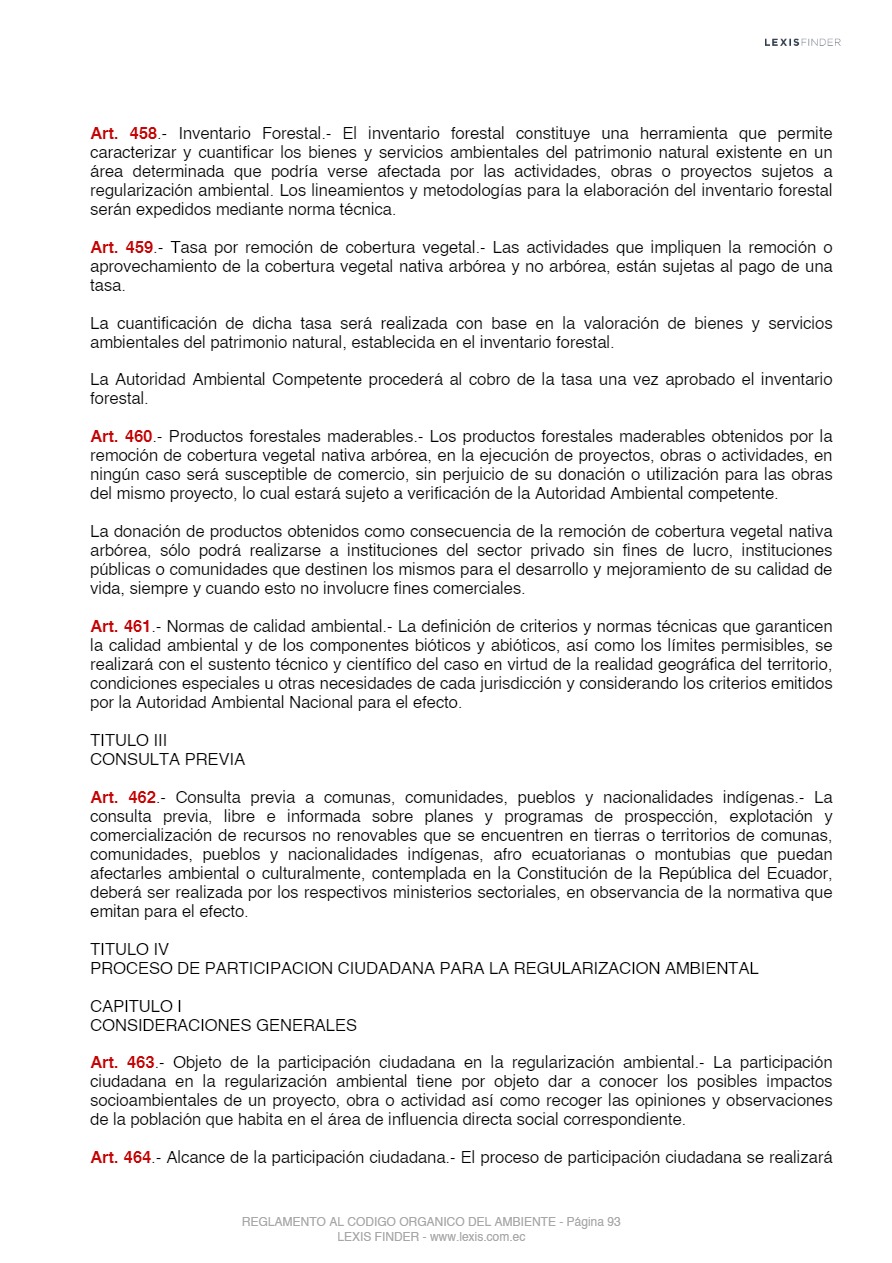 LEXISFINDER

Art. 458.- Inventario Forestal.- El inventario forestal constituye una herramienta que permite caracterizar y cuantificar los bienes y servicios ambientales del patrimonio natural existente en un área determinada que podría verse afectada por las actividades, obras o proyectos sujetos a regularización ambiental. Los lineamientos y metodologías para la elaboración del inventario forestal serán expedidos mediante norma técnica.

Art. 459.- Tasa por remoción de cobertura vegetal.- Las actividades que impliquen la remoción o aprovechamiento de la cobertura vegetal nativa arbórea y no arbórea, están sujetas al pago de una tasa.

La cuantificación de dicha tasa será realizada con base en la valoración de bienes y servicios ambientales del patrimonio natural, establecida en el inventario forestal.

La Autoridad Ambiental Competente procederá al cobro de la tasa una vez aprobado el inventario forestal.

Art. 460.- Productos forestales maderables.- Los productos forestales maderables obtenidos por la remoción de cobertura vegetal nativa arbórea, en la ejecución de proyectos, obras o actividades, en ningún caso será susceptible de comercio, sin perjuicio de su donación o utilización para las obras del mismo proyecto, lo cual estará sujeto a verificación de la Autoridad Ambiental competente.

La donación de productos obtenidos como consecuencia de la remoción de cobertura vegetal nativa arbórea, sólo podrá realizarse a instituciones del sector privado sin fines de lucro, instituciones públicas o comunidades que destinen los mismos para el desarrollo y mejoramiento de su calidad de vida, siempre y cuando esto no involucre fines comerciales.

Art. 461.- Normas de calidad ambiental.- La definición de criterios y normas técnicas que garanticen la calidad ambiental y de los componentes bióticos y abióticos, así como los límites permisibles, se realizará con el sustento técnico y científico del caso en virtud de la realidad geográfica del territorio, condiciones especiales u otras necesidades de cada jurisdicción y considerando los criterios emitidos por la Autoridad Ambiental Nacional para el efecto.

TITULO III
CONSULTA PREVIA

Art. 462.- Consulta previa a comunas, comunidades, pueblos y nacionalidades indígenas.- La consulta previa, libre e informada sobre planes y programas de prospección, explotación y comercialización de recursos no renovables que se encuentren en tierras o territorios de comunas, comunidades, pueblos y nacionalidades indígenas, afro ecuatorianas o montubias que puedan afectarles ambiental o culturalmente, contemplada en la Constitución de la República del Ecuador, deberá ser realizada por los respectivos ministerios sectoriales, en observancia de la normativa que emitan para el efecto.

TITULO IV
PROCESO DE PARTICIPACION CIUDADANA PARA LA REGULARIZACION AMBIENTAL

CAPITULO I
CONSIDERACIONES GENERALES

Art. 463.- Objeto de la participación ciudadana en la regularización ambiental.- La participación ciudadana en la regularización ambiental tiene por objeto dar a conocer los posibles impactos socioambientales de un proyecto, obra o actividad así como recoger las opiniones y observaciones de la población que habita en el área de influencia directa social correspondiente.

Art. 464.- Alcance de la participación ciudadana.- El proceso de participación ciudadana se realizará

REGLAMENTO AL CODIGO ORGANICO DEL AMBIENTE - Página 93
LEXIS FINDER - www.lexis.com.ec